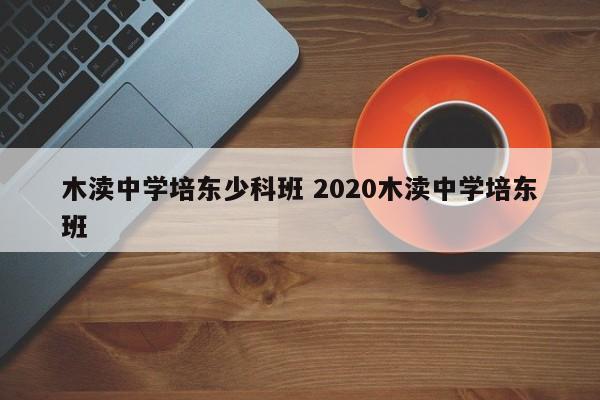 木渎中学培东少科班 2020木渎中学培东班